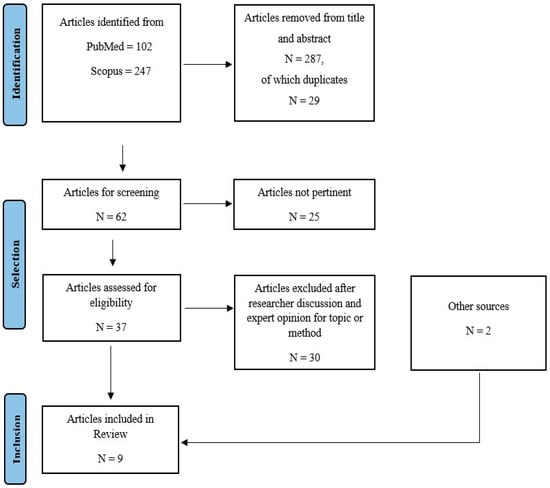 Identification

Articles identified from
PubMed = 102
Scopus = 247

Articles removed from title and abstract
N = 287,
of which duplicates
N = 29

Selection

Articles for screening
N = 62

Articles not pertinent
N = 25

Articles assessed for eligibility
N = 37

Articles excluded after researcher discussion and expert opinion for topic or method
N = 30

Other sources
N = 2

Inclusion

Articles included in Review
N = 9